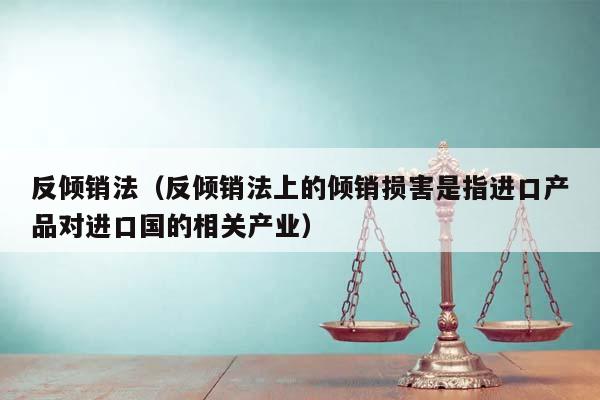 反倾销法（反倾销法上的倾销损害是指进口产品对进口国的相关产业）